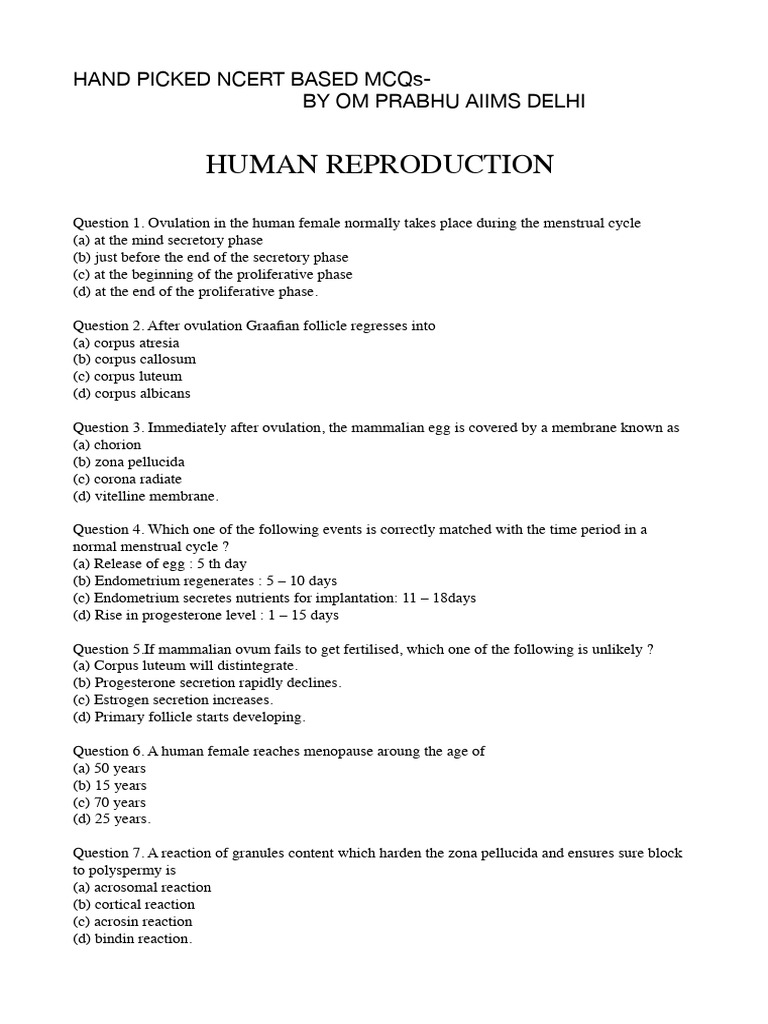 HAND PICKED NCERT BASED MCQs-
BY OM PRABHU AIIMS DELHI

HUMAN REPRODUCTION

Question 1. Ovulation in the human female normally takes place during the menstrual cycle
(a) at the mind secretory phase
(b) just before the end of the secretory phase
(c) at the beginning of the proliferative phase
(d) at the end of the proliferative phase.

Question 2. After ovulation Graafian follicle regresses into
(a) corpus atresia
(b) corpus callosum
(c) corpus luteum
(d) corpus albicans

Question 3. Immediately after ovulation, the mammalian egg is covered by a membrane known as
(a) chorion
(b) zona pellucida
(c) corona radiate
(d) vitelline membrane.

Question 4. Which one of the following events is correctly matched with the time period in a normal menstrual cycle ?
(a) Release of egg : 5 th day
(b) Endometrium regenerates : 5 – 10 days
(c) Endometrium secretes nutrients for implantation: 11 – 18days
(d) Rise in progesterone level : 1 – 15 days

Question 5.If mammalian ovum fails to get fertilised, which one of the following is unlikely ?
(a) Corpus luteum will distintegrate.
(b) Progesterone secretion rapidly declines.
(c) Estrogen secretion increases.
(d) Primary follicle starts developing.

Question 6. A human female reaches menopause aroung the age of
(a) 50 years
(b) 15 years
(c) 70 years
(d) 25 years.

Question 7. A reaction of granules content which harden the zona pellucida and ensures sure block to polyspermy is
(a) acrosomal reaction
(b) cortical reaction
(c) acrosin reaction
(d) bindin reaction.